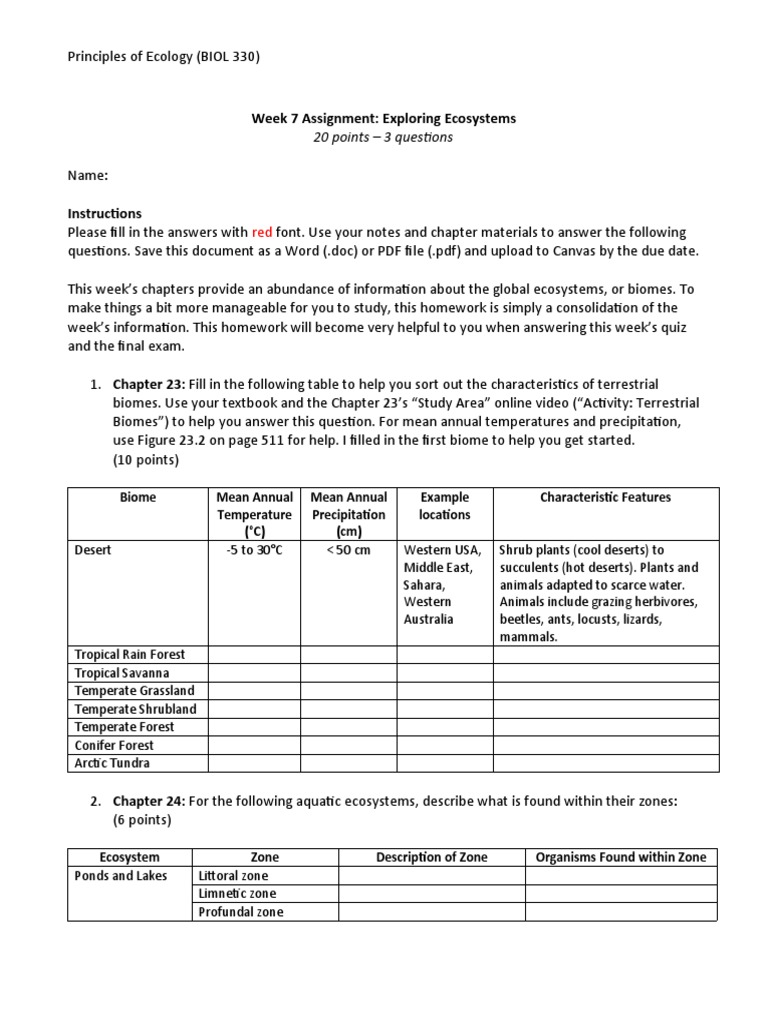 Principles of Ecology (BIOL 330)

Week 7 Assignment: Exploring Ecosystems
20 points – 3 questions

Name:

Instructions
Please fill in the answers with red font. Use your notes and chapter materials to answer the following questions. Save this document as a Word (.doc) or PDF file (.pdf) and upload to Canvas by the due date.

This week's chapters provide an abundance of information about the global ecosystems, or biomes. To make things a bit more manageable for you to study, this homework is simply a consolidation of the week's information. This homework will become very helpful to you when answering this week's quiz and the final exam.

1. Chapter 23: Fill in the following table to help you sort out the characteristics of terrestrial biomes. Use your textbook and the Chapter 23's "Study Area" online video ("Activity: Terrestrial Biomes") to help you answer this question. For mean annual temperatures and precipitation, use Figure 23.2 on page 511 for help. I filled in the first biome to help you get started. (10 points)

| Biome | Mean Annual Temperature (°C) | Mean Annual Precipitation (cm) | Example locations | Characteristic Features |
|---|---|---|---|---|
| Desert | -5 to 30°C | < 50 cm | Western USA, Middle East, Sahara, Western Australia | Shrub plants (cool deserts) to succulents (hot deserts). Plants and animals adapted to scarce water. Animals include grazing herbivores, beetles, ants, locusts, lizards, mammals. |
| Tropical Rain Forest | | | | |
| Tropical Savanna | | | | |
| Temperate Grassland | | | | |
| Temperate Shrubland | | | | |
| Temperate Forest | | | | |
| Conifer Forest | | | | |
| Arctic Tundra | | | | |

2. Chapter 24: For the following aquatic ecosystems, describe what is found within their zones: (6 points)

| Ecosystem | Zone | Description of Zone | Organisms Found within Zone |
|---|---|---|---|
| Ponds and Lakes | Littoral zone | | |
| | Limnetic zone | | |
| | Profundal zone | | |